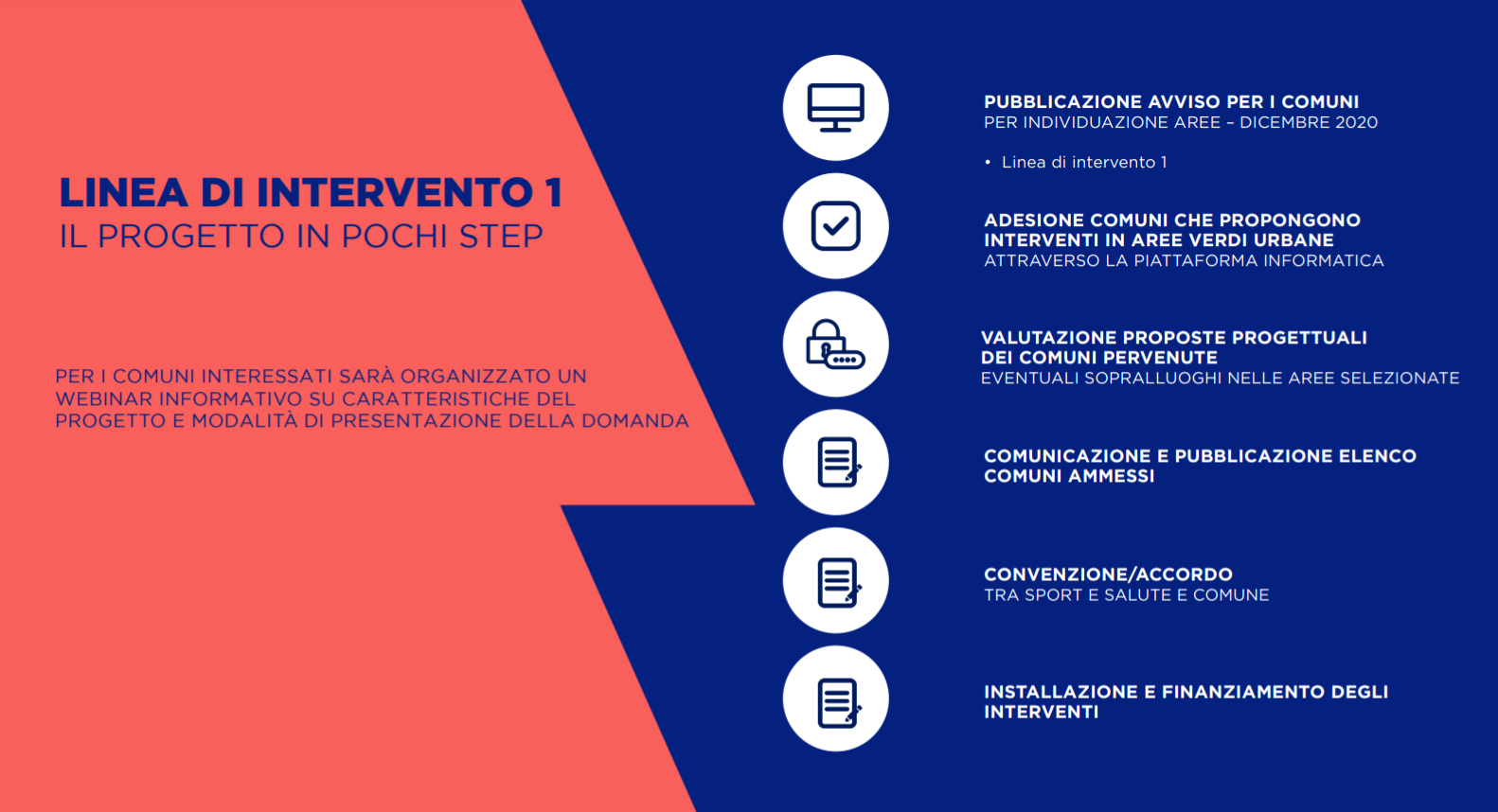 LINEA DI INTERVENTO 1
IL PROGETTO IN POCHI STEP

PER I COMUNI INTERESSATI SARÀ ORGANIZZATO UN WEBINAR INFORMATIVO SU CARATTERISTICHE DEL PROGETTO E MODALITÀ DI PRESENTAZIONE DELLA DOMANDA

PUBBLICAZIONE AVVISO PER I COMUNI
PER INDIVIDUAZIONE AREE – DICEMBRE 2020

• Linea di intervento 1

ADESIONE COMUNI CHE PROPONGONO INTERVENTI IN AREE VERDI URBANE
ATTRAVERSO LA PIATTAFORMA INFORMATICA

VALUTAZIONE PROPOSTE PROGETTUALI DEI COMUNI PERVENUTE
EVENTUALI SOPRALLUOGHI NELLE AREE SELEZIONATE

COMUNICAZIONE E PUBBLICAZIONE ELENCO COMUNI AMMESSI

CONVENZIONE/ACCORDO
TRA SPORT E SALUTE E COMUNE

INSTALLAZIONE E FINANZIAMENTO DEGLI INTERVENTI